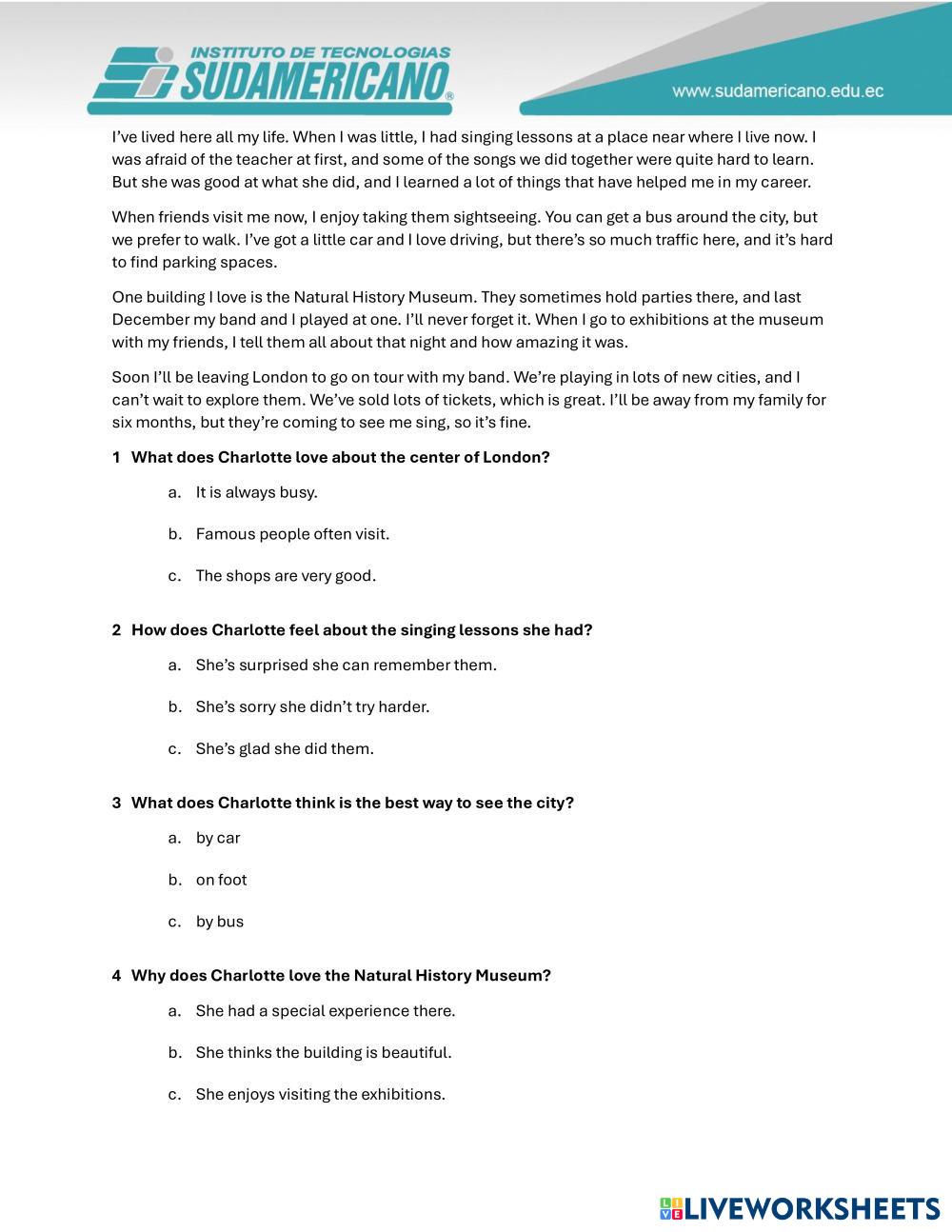 INSTITUTO DE TECNOLOGIAS
SUDAMERICANO®

www.sudamericano.edu.ec

I've lived here all my life. When I was little, I had singing lessons at a place near where I live now. I was afraid of the teacher at first, and some of the songs we did together were quite hard to learn. But she was good at what she did, and I learned a lot of things that have helped me in my career.

When friends visit me now, I enjoy taking them sightseeing. You can get a bus around the city, but we prefer to walk. I've got a little car and I love driving, but there's so much traffic here, and it's hard to find parking spaces.

One building I love is the Natural History Museum. They sometimes hold parties there, and last December my band and I played at one. I'll never forget it. When I go to exhibitions at the museum with my friends, I tell them all about that night and how amazing it was.

Soon I'll be leaving London to go on tour with my band. We're playing in lots of new cities, and I can't wait to explore them. We've sold lots of tickets, which is great. I'll be away from my family for six months, but they're coming to see me sing, so it's fine.

1 What does Charlotte love about the center of London?

a. It is always busy.

b. Famous people often visit.

c. The shops are very good.

2 How does Charlotte feel about the singing lessons she had?

a. She's surprised she can remember them.

b. She's sorry she didn't try harder.

c. She's glad she did them.

3 What does Charlotte think is the best way to see the city?

a. by car

b. on foot

c. by bus

4 Why does Charlotte love the Natural History Museum?

a. She had a special experience there.

b. She thinks the building is beautiful.

c. She enjoys visiting the exhibitions.

LIVEWORKSHEETS